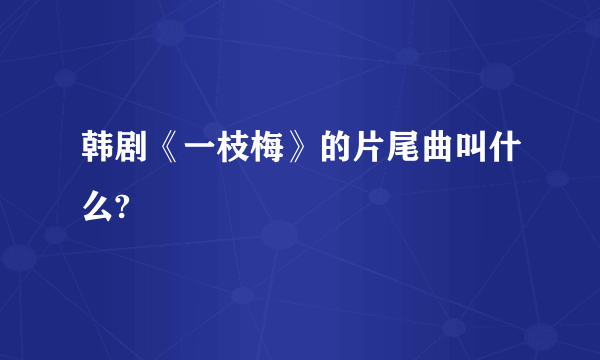 韩剧《一枝梅》的片尾曲叫什么?